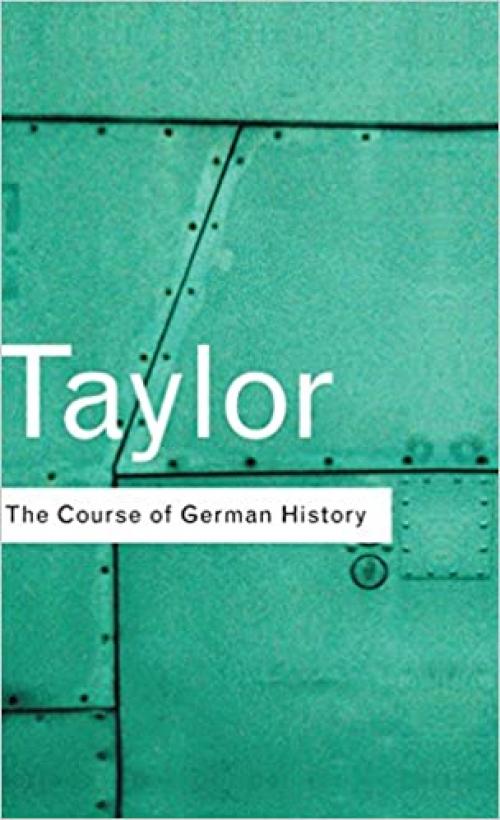 Taylor

The Course of German History